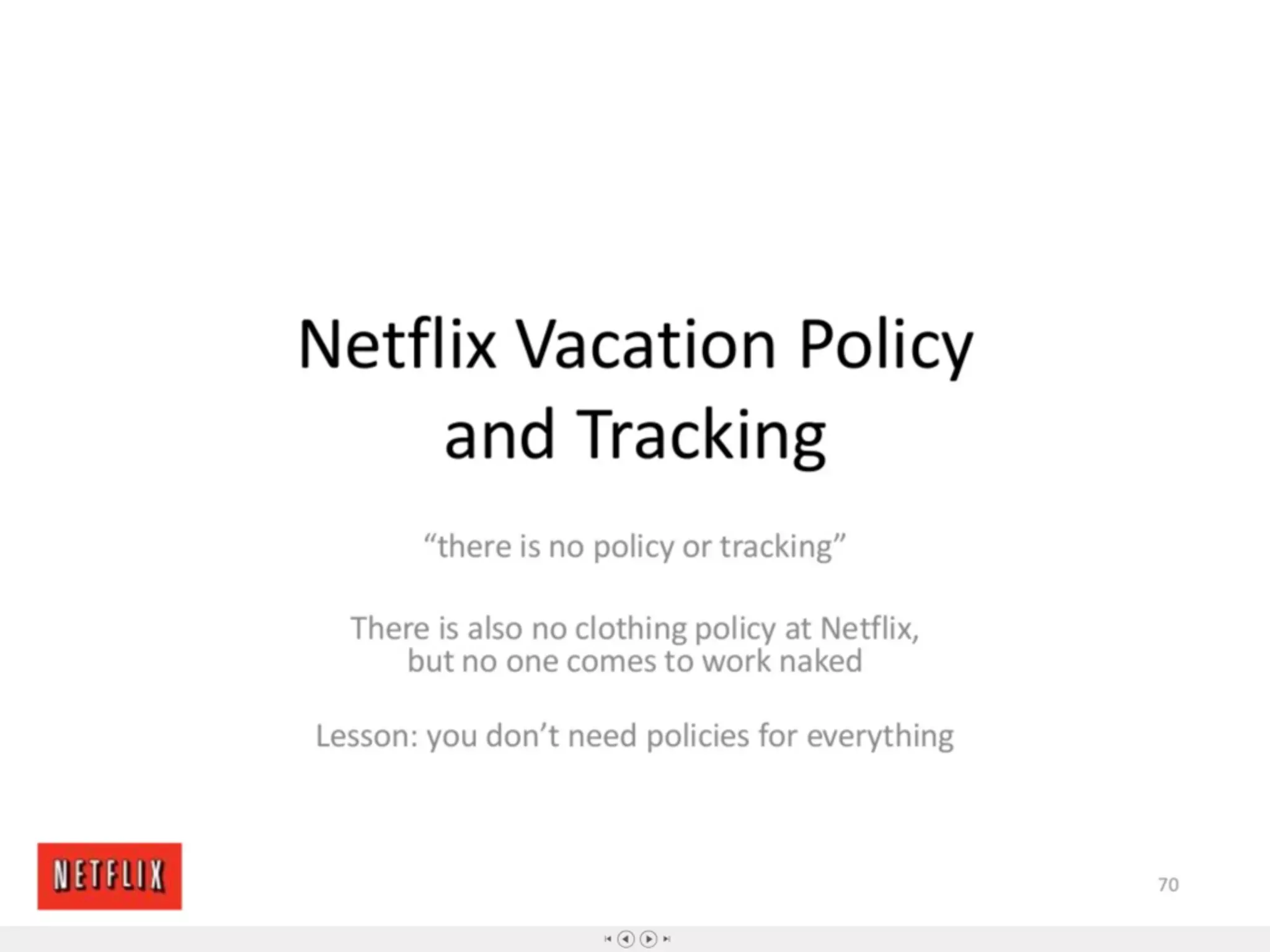 Netflix Vacation Policy and Tracking

“there is no policy or tracking”

There is also no clothing policy at Netflix, but no one comes to work naked

Lesson: you don’t need policies for everything

NETFLIX

70